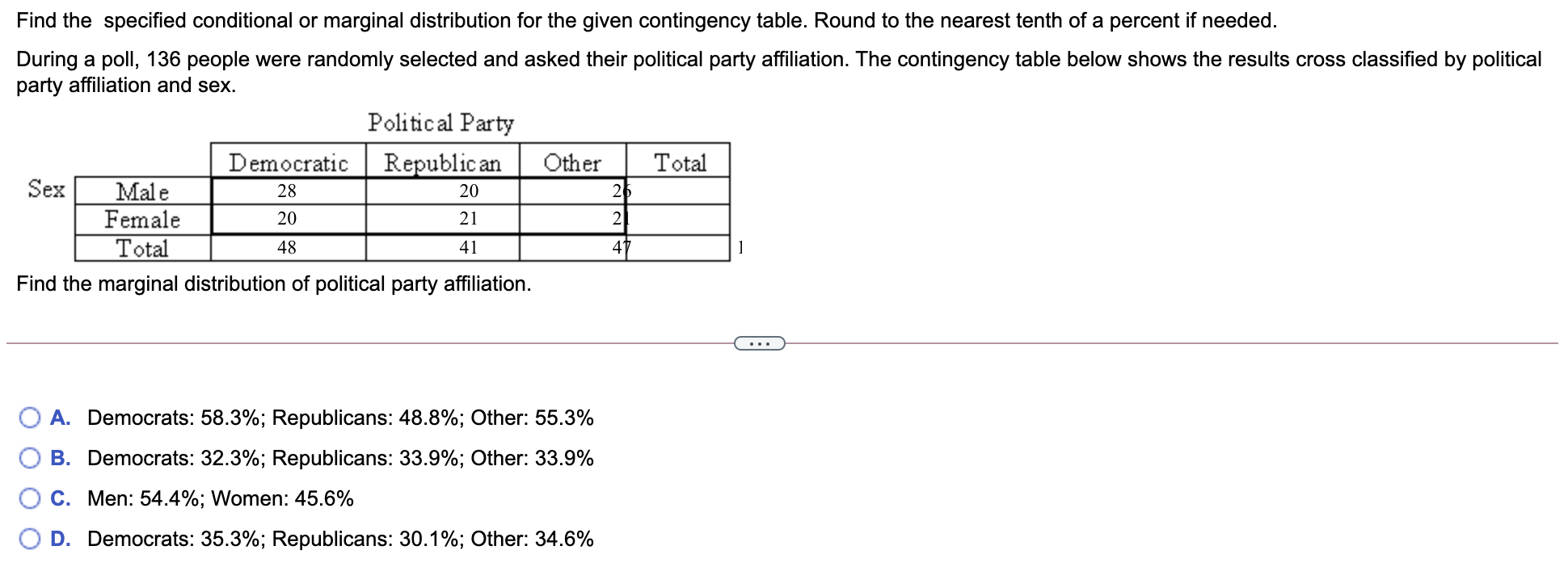 Find the specified conditional or marginal distribution for the given contingency table. Round to the nearest tenth of a percent if needed.

During a poll, 136 people were randomly selected and asked their political party affiliation. The contingency table below shows the results cross classified by political party affiliation and sex.

Political Party

| | | Democratic | Republican | Other | Total |
|---|---|---|---|---|---|
| Sex | Male | 28 | 20 | 26 | |
| | Female | 20 | 21 | 21 | |
| | Total | 48 | 41 | 47 | 1 |

Find the marginal distribution of political party affiliation.

...

A. Democrats: 58.3%; Republicans: 48.8%; Other: 55.3%

B. Democrats: 32.3%; Republicans: 33.9%; Other: 33.9%

C. Men: 54.4%; Women: 45.6%

D. Democrats: 35.3%; Republicans: 30.1%; Other: 34.6%